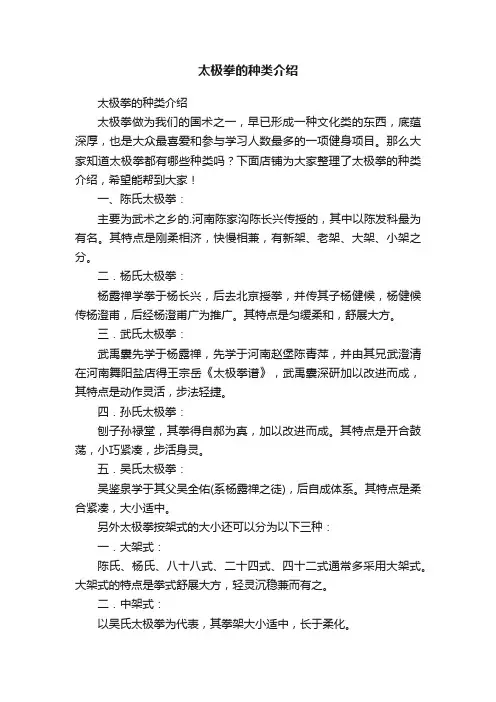 太极拳的种类介绍

太极拳的种类介绍

太极拳做为我们的国术之一，早已形成一种文化类的东西，底蕴深厚，也是大众最喜爱和参与学习人数最多的一项健身项目。那么大家知道太极拳都有哪些种类吗？下面店铺为大家整理了太极拳的种类介绍，希望能帮到大家！

一、陈氏太极拳：

主要为武术之乡的.河南陈家沟陈长兴传授的，其中以陈发科最为有名。其特点是刚柔相济，快慢相兼，有新架、老架、大架、小架之分。

二．杨氏太极拳：

杨露禅学拳于杨长兴，后去北京授拳，并传其子杨健候，杨健候传杨澄甫，后经杨澄甫广为推广。其特点是匀缓柔和，舒展大方。

三．武氏太极拳：

武禹襄先学于杨露禅，先学于河南赵堡陈青萍，并由其兄武澄清在河南舞阳盐店得王宗岳《太极拳谱》，武禹襄深研加以改进而成，其特点是动作灵活，步法轻捷。

四．孙氏太极拳：

刨子孙禄堂，其拳得自郝为真，加以改进而成。其特点是开合鼓荡，小巧紧凑，步活身灵。

五．吴氏太极拳：

吴鉴泉学于其父吴全佑(系杨露禅之徒)，后自成体系。其特点是柔合紧凑，大小适中。

另外太极拳按架式的大小还可以分为以下三种：

一．大架式：

陈氏、杨氏、八十八式、二十四式、四十二式通常多采用大架式。大架式的特点是拳式舒展大方，轻灵沉稳兼而有之。

二．中架式：

以吴氏太极拳为代表，其拳架大小适中，长于柔化。